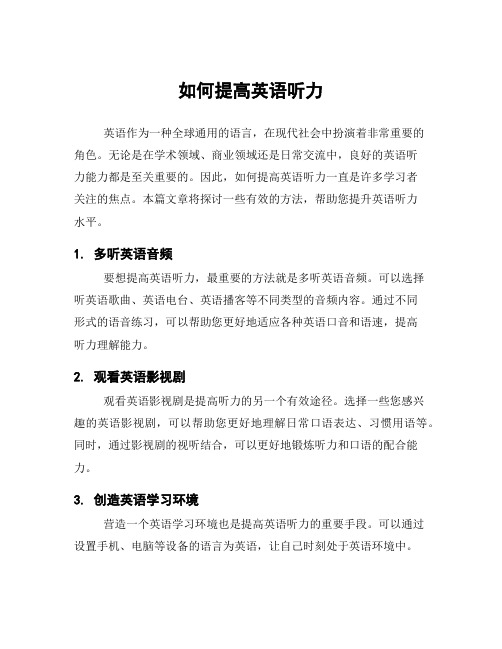 如何提高英语听力

英语作为一种全球通用的语言，在现代社会中扮演着非常重要的角色。无论是在学术领域、商业领域还是日常交流中，良好的英语听力能力都是至关重要的。因此，如何提高英语听力一直是许多学习者关注的焦点。本篇文章将探讨一些有效的方法，帮助您提升英语听力水平。

1. 多听英语音频

要想提高英语听力，最重要的方法就是多听英语音频。可以选择听英语歌曲、英语电台、英语播客等不同类型的音频内容。通过不同形式的语音练习，可以帮助您更好地适应各种英语口音和语速，提高听力理解能力。

2. 观看英语影视剧

观看英语影视剧是提高听力的另一个有效途径。选择一些您感兴趣的英语影视剧，可以帮助您更好地理解日常口语表达、习惯用语等。同时，通过影视剧的视听结合，可以更好地锻炼听力和口语的配合能力。

3. 创造英语学习环境

营造一个英语学习环境也是提高英语听力的重要手段。可以通过设置手机、电脑等设备的语言为英语，让自己时刻处于英语环境中。